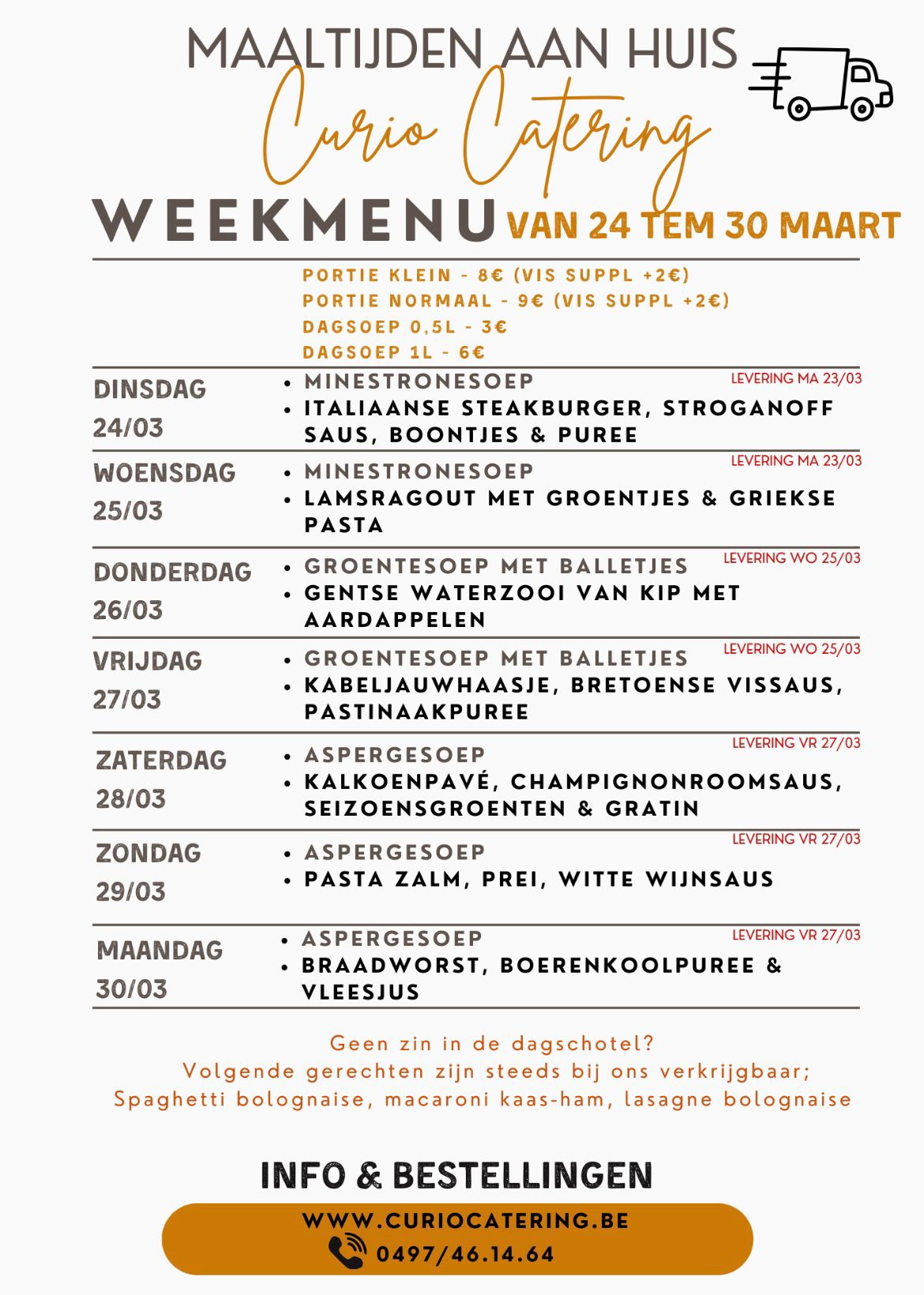 MAALTIJDEN AAN HUIS

Curio Catering

WEEKMENU VAN 24 TEM 30 MAART

PORTIE KLEIN - 8€ (VIS SUPPL +2€)
PORTIE NORMAAL - 9€ (VIS SUPPL +2€)
DAGSOEP 0,5L - 3€
DAGSOEP 1L - 6€

DINSDAG 24/03
LEVERING MA 23/03
• MINESTRONESOEP
• ITALIAANSE STEAKBURGER, STROGANOFF SAUS, BOONTJES & PUREE

WOENSDAG 25/03
LEVERING MA 23/03
• MINESTRONESOEP
• LAMSRAGOUT MET GROENTJES & GRIEKSE PASTA

DONDERDAG 26/03
LEVERING WO 25/03
• GROENTESOEP MET BALLETJES
• GENTSE WATERZOOI VAN KIP MET AARDAPPELEN

VRIJDAG 27/03
LEVERING WO 25/03
• GROENTESOEP MET BALLETJES
• KABELJAUWHAASJE, BRETOENSE VISSAUS, PASTINAAKPUREE

ZATERDAG 28/03
LEVERING VR 27/03
• ASPERGESOEP
• KALKOENPAVÉ, CHAMPIGNONROOMSAUS, SEIZOENSGROENTEN & GRATIN

ZONDAG 29/03
LEVERING VR 27/03
• ASPERGESOEP
• PASTA ZALM, PREI, WITTE WIJNSAUS

MAANDAG 30/03
LEVERING VR 27/03
• ASPERGESOEP
• BRAADWORST, BOERENKOOLPUREE & VLEESJUS

Geen zin in de dagschotel?
Volgende gerechten zijn steeds bij ons verkrijgbaar;
Spaghetti bolognaise, macaroni kaas-ham, lasagne bolognaise

INFO & BESTELLINGEN

WWW.CURIOCATERING.BE
0497/46.14.64